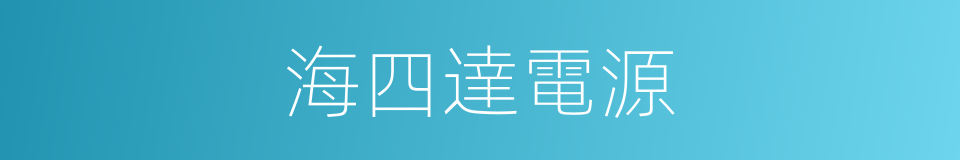 海四達電源